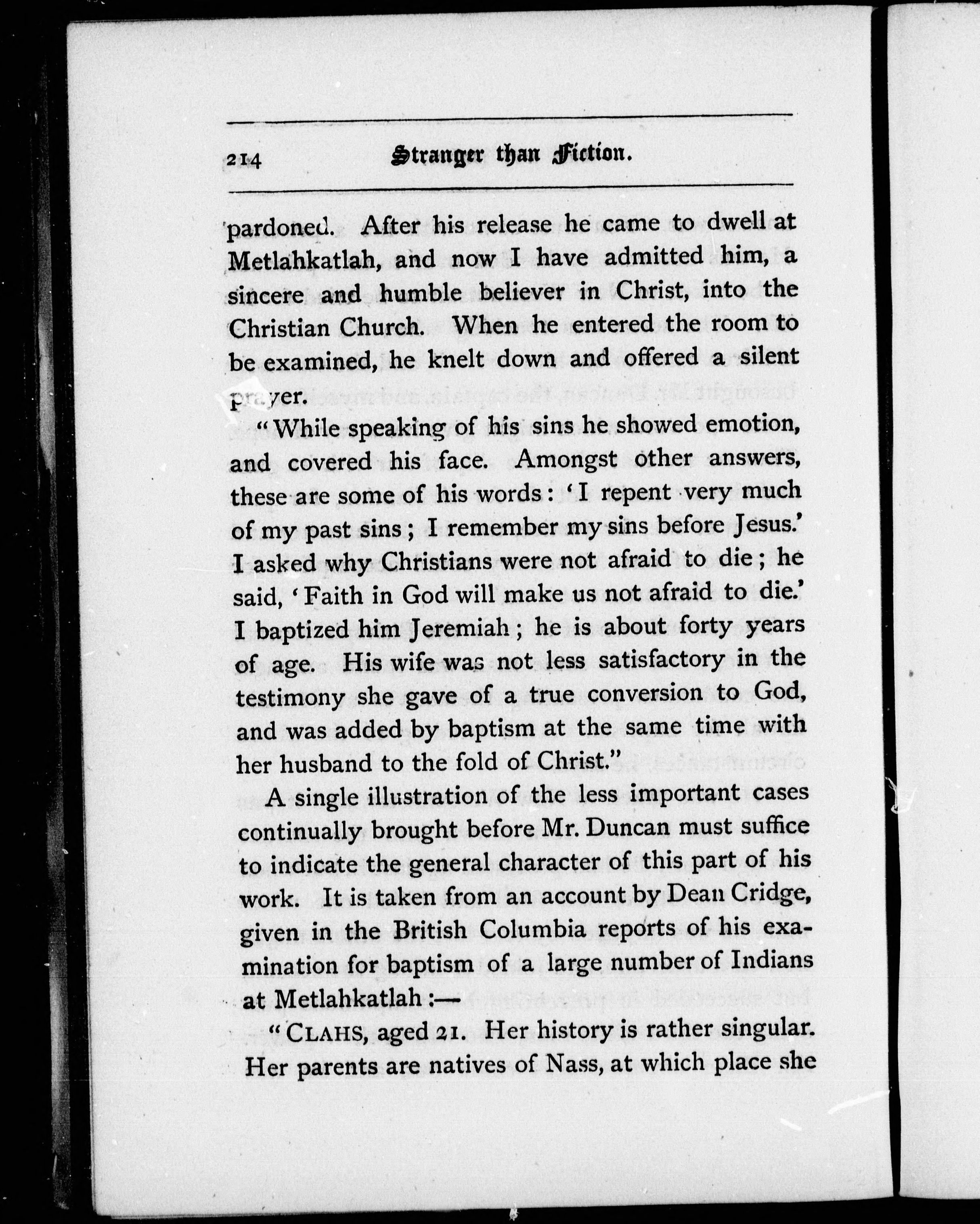 214 Stranger than Fiction.

pardoned. After his release he came to dwell at Metlahkatlah, and now I have admitted him, a sincere and humble believer in Christ, into the Christian Church. When he entered the room to be examined, he knelt down and offered a silent prayer.

"While speaking of his sins he showed emotion, and covered his face. Amongst other answers, these are some of his words: 'I repent very much of my past sins; I remember my sins before Jesus.' I asked why Christians were not afraid to die; he said, 'Faith in God will make us not afraid to die.' I baptized him Jeremiah; he is about forty years of age. His wife was not less satisfactory in the testimony she gave of a true conversion to God, and was added by baptism at the same time with her husband to the fold of Christ."

A single illustration of the less important cases continually brought before Mr. Duncan must suffice to indicate the general character of this part of his work. It is taken from an account by Dean Cridge, given in the British Columbia reports of his examination for baptism of a large number of Indians at Metlahkatlah:—

"CLAHS, aged 21. Her history is rather singular. Her parents are natives of Nass, at which place she